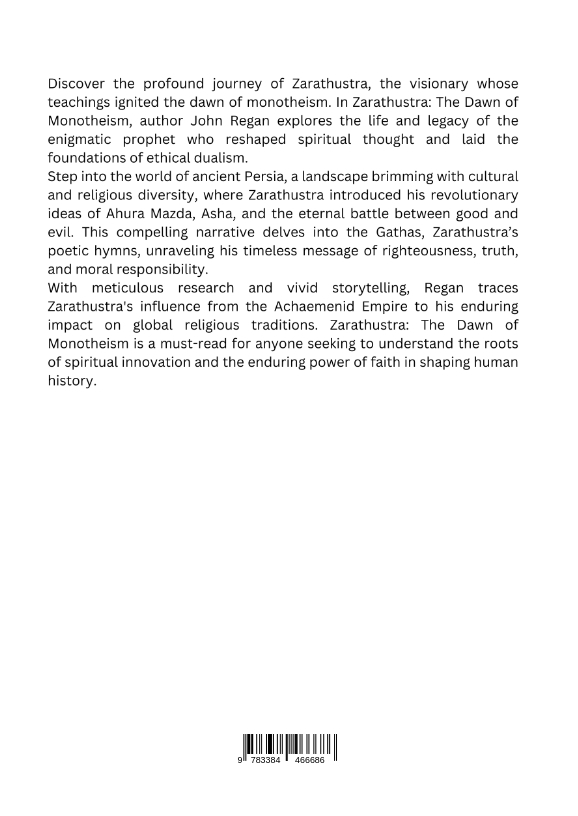 Discover the profound journey of Zarathustra, the visionary whose teachings ignited the dawn of monotheism. In Zarathustra: The Dawn of Monotheism, author John Regan explores the life and legacy of the enigmatic prophet who reshaped spiritual thought and laid the foundations of ethical dualism.

Step into the world of ancient Persia, a landscape brimming with cultural and religious diversity, where Zarathustra introduced his revolutionary ideas of Ahura Mazda, Asha, and the eternal battle between good and evil. This compelling narrative delves into the Gathas, Zarathustra's poetic hymns, unraveling his timeless message of righteousness, truth, and moral responsibility.

With meticulous research and vivid storytelling, Regan traces Zarathustra's influence from the Achaemenid Empire to his enduring impact on global religious traditions. Zarathustra: The Dawn of Monotheism is a must-read for anyone seeking to understand the roots of spiritual innovation and the enduring power of faith in shaping human history.

9 783384 466686